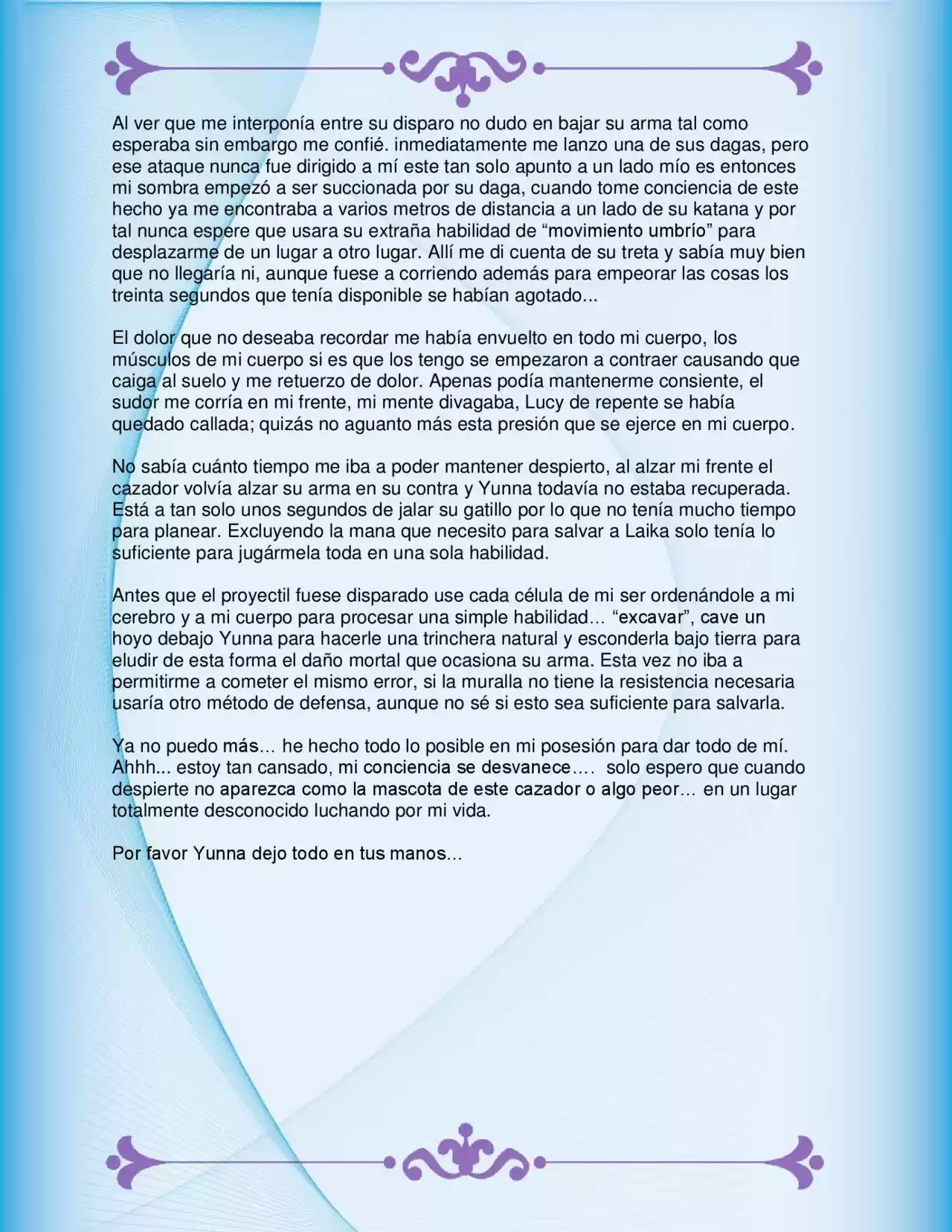 Al ver que me interponía entre su disparo no dudo en bajar su arma tal como esperaba sin embargo me confié. inmediatamente me lanzo una de sus dagas, pero ese ataque nunca fue dirigido a mí este tan solo apunto a un lado mío es entonces mi sombra empezó a ser succionada por su daga, cuando tome conciencia de este hecho ya me encontraba a varios metros de distancia a un lado de su katana y por tal nunca espere que usara su extraña habilidad de “movimiento umbrío” para desplazarme de un lugar a otro lugar. Allí me di cuenta de su treta y sabía muy bien que no llegaría ni, aunque fuese a corriendo además para empeorar las cosas los treinta segundos que tenía disponible se habían agotado...

El dolor que no deseaba recordar me había envuelto en todo mi cuerpo, los músculos de mi cuerpo si es que los tengo se empezaron a contraer causando que caiga al suelo y me retuerzo de dolor. Apenas podía mantenerme consiente, el sudor me corría en mi frente, mi mente divagaba, Lucy de repente se había quedado callada; quizás no aguanto más esta presión que se ejerce en mi cuerpo.

No sabía cuánto tiempo me iba a poder mantener despierto, al alzar mi frente el cazador volvía alzar su arma en su contra y Yunna todavía no estaba recuperada. Está a tan solo unos segundos de jalar su gatillo por lo que no tenía mucho tiempo para planear. Excluyendo la mana que necesito para salvar a Laika solo tenía lo suficiente para jugármela toda en una sola habilidad.

Antes que el proyectil fuese disparado use cada célula de mi ser ordenándole a mi cerebro y a mi cuerpo para procesar una simple habilidad… “excavar”, cave un hoyo debajo Yunna para hacerle una trinchera natural y esconderla bajo tierra para eludir de esta forma el daño mortal que ocasiona su arma. Esta vez no iba a permitirme a cometer el mismo error, si la muralla no tiene la resistencia necesaria usaría otro método de defensa, aunque no sé si esto sea suficiente para salvarla.

Ya no puedo más… he hecho todo lo posible en mi posesión para dar todo de mí. Ahhh... estoy tan cansado, mi conciencia se desvanece…. solo espero que cuando despierte no aparezca como la mascota de este cazador o algo peor… en un lugar totalmente desconocido luchando por mi vida.

Por favor Yunna dejo todo en tus manos…